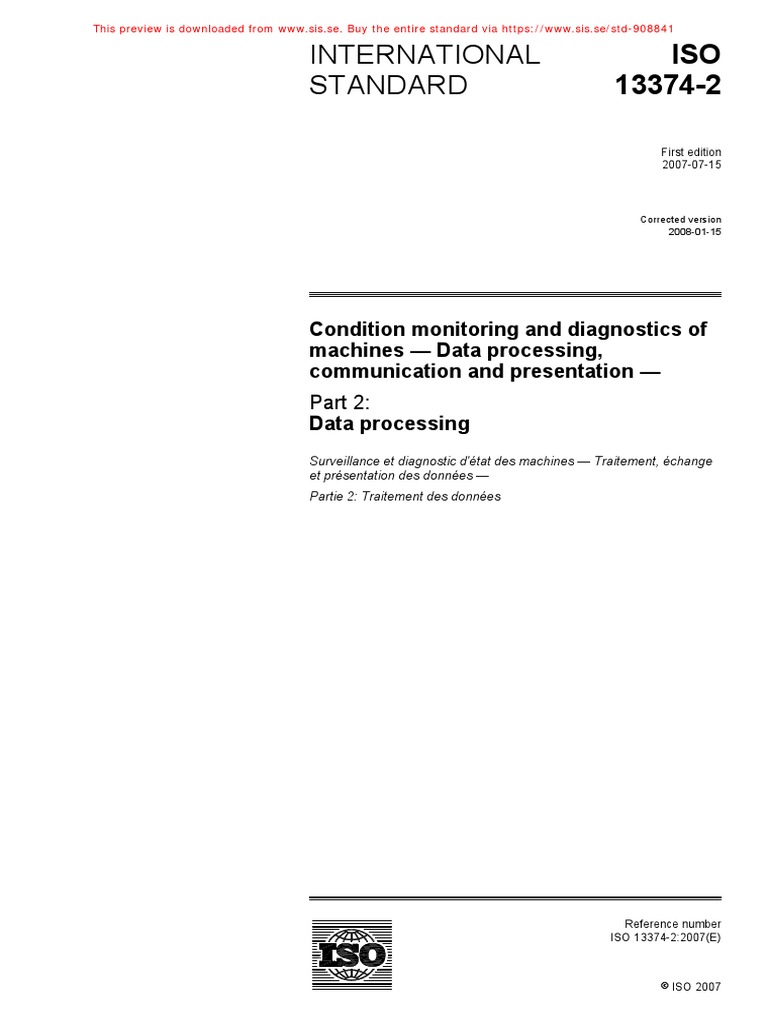 This preview is downloaded from www.sis.se. Buy the entire standard via https://www.sis.se/std-908841

INTERNATIONAL STANDARD

ISO 13374-2

First edition
2007-07-15

Corrected version
2008-01-15

Condition monitoring and diagnostics of machines — Data processing, communication and presentation —

Part 2:
Data processing

Surveillance et diagnostic d'état des machines — Traitement, échange et présentation des données —

Partie 2: Traitement des données

ISO

Reference number
ISO 13374-2:2007(E)

© ISO 2007